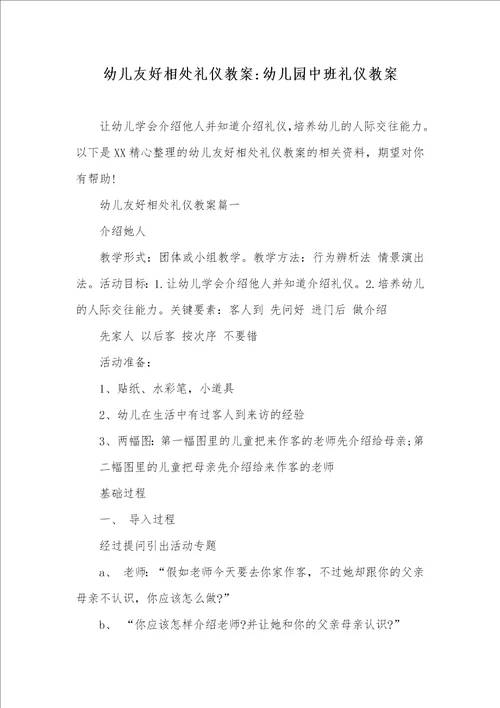 幼儿友好相处礼仪教案:幼儿园中班礼仪教案

让幼儿学会介绍他人并知道介绍礼仪,培养幼儿的人际交往能力。以下是XX精心整理的幼儿友好相处礼仪教案的相关资料，期望对你有帮助!

幼儿友好相处礼仪教案篇一

介绍她人

教学形式：团体或小组教学。教学方法：行为辨析法 情景演出法。活动目标：1.让幼儿学会介绍他人并知道介绍礼仪。2.培养幼儿的人际交往能力。关键要素：客人到 先问好 进门后 做介绍

先家人 以后客 按次序 不要错

活动准备：

1、贴纸、水彩笔，小道具

2、幼儿在生活中有过客人到来访的经验

3、两幅图：第一幅图里的儿童把来作客的老师先介绍给母亲;第二幅图里的儿童把母亲先介绍给来作客的老师

基础过程

一、 导入过程

经过提问引出活动专题

a、 老师：“假如老师今天要去你家作客，不过她却跟你的父亲母亲不认识，你应该怎么做?”

b、 “你应该怎样介绍老师?并让她和你的父亲母亲认识?”